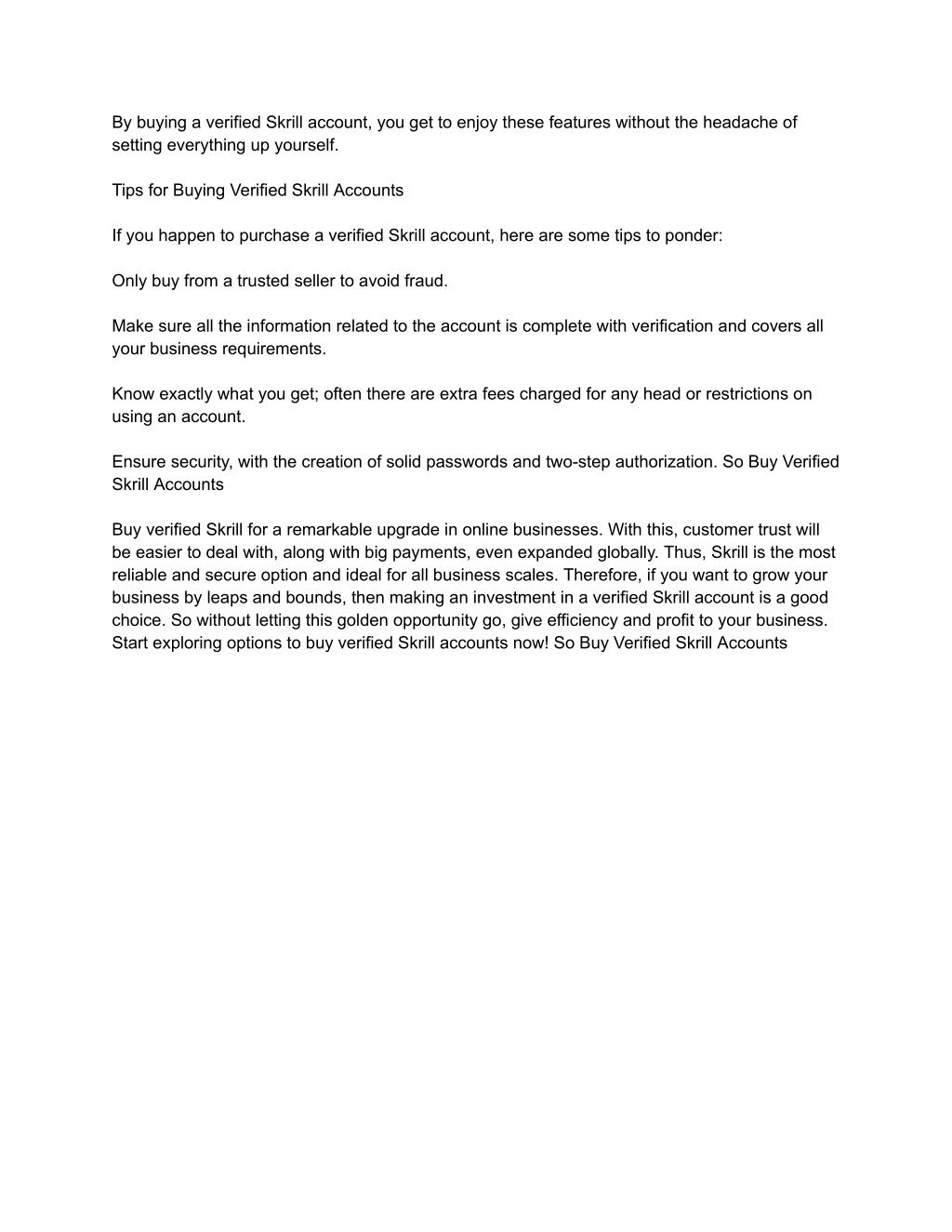 By buying a verified Skrill account, you get to enjoy these features without the headache of setting everything up yourself.

Tips for Buying Verified Skrill Accounts

If you happen to purchase a verified Skrill account, here are some tips to ponder:

Only buy from a trusted seller to avoid fraud.

Make sure all the information related to the account is complete with verification and covers all your business requirements.

Know exactly what you get; often there are extra fees charged for any head or restrictions on using an account.

Ensure security, with the creation of solid passwords and two-step authorization. So Buy Verified Skrill Accounts

Buy verified Skrill for a remarkable upgrade in online businesses. With this, customer trust will be easier to deal with, along with big payments, even expanded globally. Thus, Skrill is the most reliable and secure option and ideal for all business scales. Therefore, if you want to grow your business by leaps and bounds, then making an investment in a verified Skrill account is a good choice. So without letting this golden opportunity go, give efficiency and profit to your business. Start exploring options to buy verified Skrill accounts now! So Buy Verified Skrill Accounts